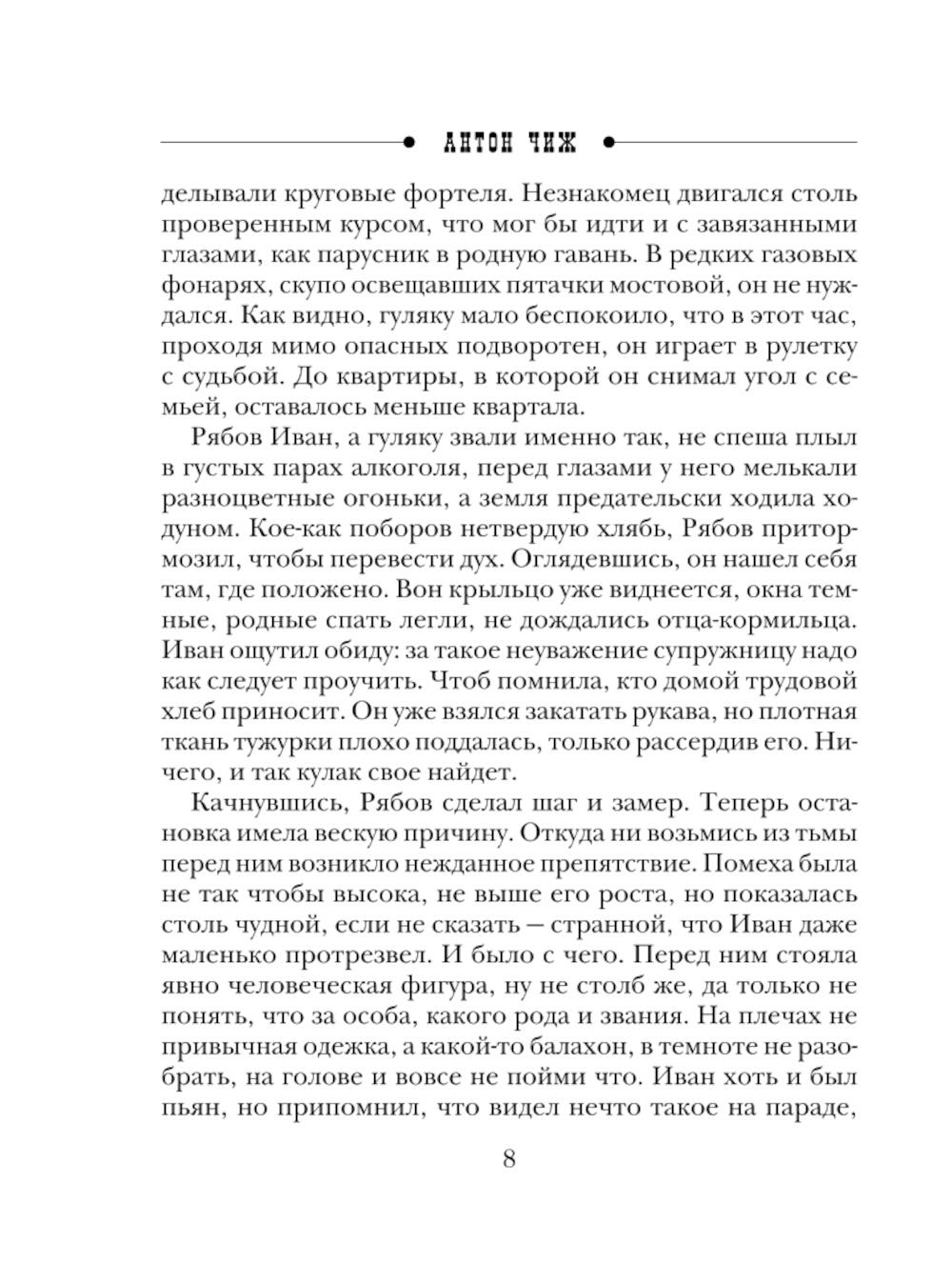 АНТОН ЧИЖ

делывали круговые фортеля. Незнакомец двигался столь проверенным курсом, что мог бы идти и с завязанными глазами, как парусник в родную гавань. В редких газовых фонарях, скупо освещавших пятачки мостовой, он не нуждался. Как видно, гуляку мало беспокоило, что в этот час, проходя мимо опасных подворотен, он играет в рулетку с судьбой. До квартиры, в которой он снимал угол с семьей, оставалось меньше квартала.

Рябов Иван, а гуляку звали именно так, не спеша плыл в густых парах алкоголя, перед глазами у него мелькали разноцветные огоньки, а земля предательски ходила ходуном. Кое-как поборов нетвердую хлябь, Рябов притормозил, чтобы перевести дух. Оглядевшись, он нашел себя там, где положено. Вон крыльцо уже виднеется, окна темные, родные спать легли, не дождались отца-кормильца. Иван ощутил обиду: за такое неуважение супружницу надо как следует проучить. Чтоб помнила, кто домой трудовой хлеб приносит. Он уже взялся закатать рукава, но плотная ткань тужурки плохо поддалась, только рассердив его. Ничего, и так кулак свое найдет.

Качнувшись, Рябов сделал шаг и замер. Теперь остановка имела вескую причину. Откуда ни возьмись из тьмы перед ним возникло нежданное препятствие. Помеха была не так чтобы высока, не выше его роста, но показалась столь чудной, если не сказать — странной, что Иван даже маленько протрезвел. И было с чего. Перед ним стояла явно человеческая фигура, ну не столб же, да только не понять, что за особа, какого рода и звания. На плечах не привычная одежка, а какой-то балахон, в темноте не разобрать, на голове и вовсе не пойми что. Иван хоть и был пьян, но припомнил, что видел нечто такое на параде,

8